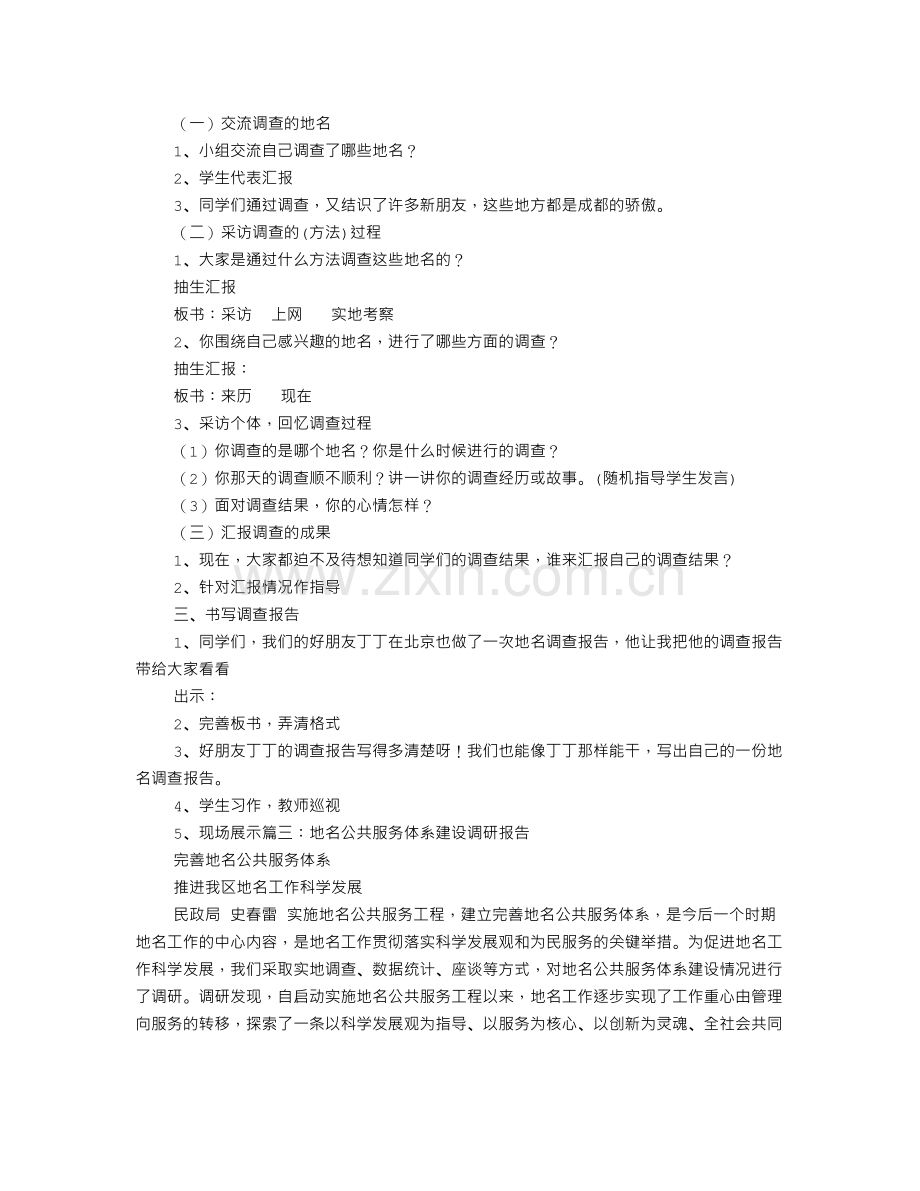 （一）交流调查的地名

1、小组交流自己调查了哪些地名？

2、学生代表汇报

3、同学们通过调查，又结识了许多新朋友，这些地方都是成都的骄傲。

（二）采访调查的(方法)过程

1、大家是通过什么方法调查这些地名的？

抽生汇报

板书：采访 上网 实地考察

2、你围绕自己感兴趣的地名，进行了哪些方面的调查？

抽生汇报：

板书：来历 现在

3、采访个体，回忆调查过程

（1）你调查的是哪个地名？你是什么时候进行的调查？

（2）你那天的调查顺不顺利？讲一讲你的调查经历或故事。(随机指导学生发言)

（3）面对调查结果，你的心情怎样？

（三）汇报调查的成果

1、现在，大家都迫不及待想知道同学们的调查结果，谁来汇报自己的调查结果？

2、针对汇报情况作指导

三、书写调查报告

1、同学们，我们的好朋友丁丁在北京也做了一次地名调查报告，他让我把他的调查报告带给大家看看

出示：

2、完善板书，弄清格式

3、好朋友丁丁的调查报告写得多清楚呀！我们也能像丁丁那样能干，写出自己的一份地名调查报告。

4、学生习作，教师巡视

5、现场展示篇三：地名公共服务体系建设调研报告

完善地名公共服务体系

推进我区地名工作科学发展

民政局 史春雷 实施地名公共服务工程，建立完善地名公共服务体系，是今后一个时期地名工作的中心内容，是地名工作贯彻落实科学发展观和为民服务的关键举措。为促进地名工作科学发展，我们采取实地调查、数据统计、座谈等方式，对地名公共服务体系建设情况进行了调研。调研发现，自启动实施地名公共服务工程以来，地名工作逐步实现了工作重心由管理向服务的转移，探索了一条以科学发展观为指导、以服务为核心、以创新为灵魂、全社会共同

www.zixin.com.cn